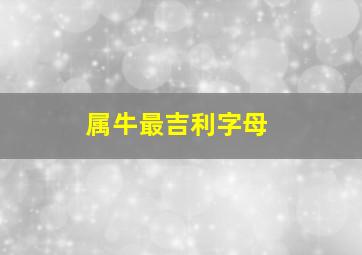 属牛最吉利字母